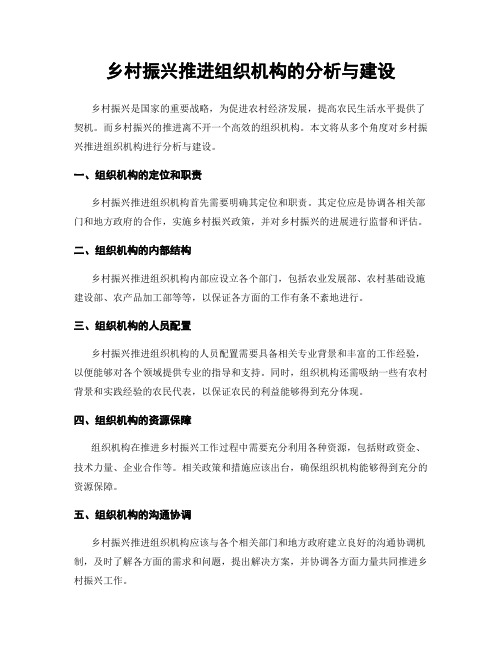 乡村振兴推进组织机构的分析与建设

乡村振兴是国家的重要战略，为促进农村经济发展，提高农民生活水平提供了契机。而乡村振兴的推进离不开一个高效的组织机构。本文将从多个角度对乡村振兴推进组织机构进行分析与建设。

一、组织机构的定位和职责

乡村振兴推进组织机构首先需要明确其定位和职责。其定位应是协调各相关部门和地方政府的合作，实施乡村振兴政策，并对乡村振兴的进展进行监督和评估。

二、组织机构的内部结构

乡村振兴推进组织机构内部应设立各个部门，包括农业发展部、农村基础设施建设部、农产品加工部等等，以保证各方面的工作有条不紊地进行。

三、组织机构的人员配置

乡村振兴推进组织机构的人员配置需要具备相关专业背景和丰富的工作经验，以便能够对各个领域提供专业的指导和支持。同时，组织机构还需吸纳一些有农村背景和实践经验的农民代表，以保证农民的利益能够得到充分体现。

四、组织机构的资源保障

组织机构在推进乡村振兴工作过程中需要充分利用各种资源，包括财政资金、技术力量、企业合作等。相关政策和措施应该出台，确保组织机构能够得到充分的资源保障。

五、组织机构的沟通协调

乡村振兴推进组织机构应该与各个相关部门和地方政府建立良好的沟通协调机制，及时了解各方面的需求和问题，提出解决方案，并协调各方面力量共同推进乡村振兴工作。